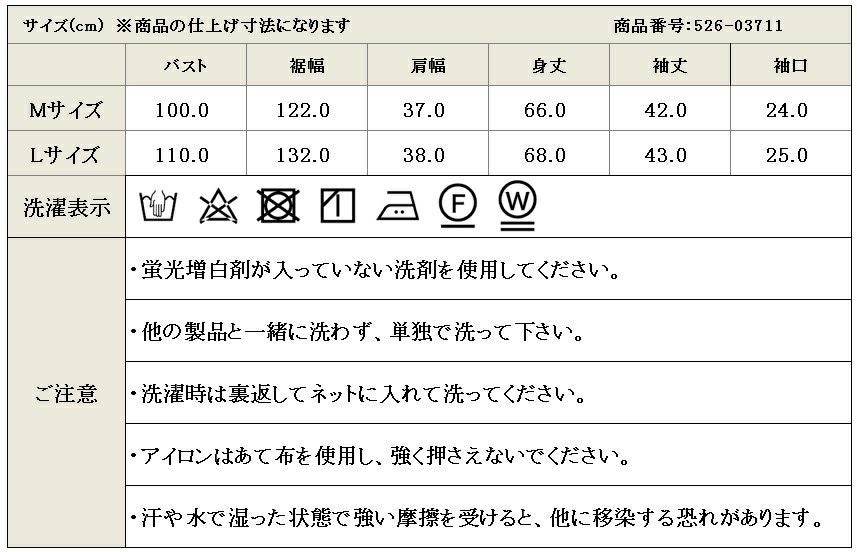 サイズ(cm) ※商品の仕上げ寸法になります 商品番号:526-03711

|  | バスト | 裾幅 | 肩幅 | 身丈 | 袖丈 | 袖口 |
|---|---|---|---|---|---|---|
| Mサイズ | 100.0 | 122.0 | 37.0 | 66.0 | 42.0 | 24.0 |
| Lサイズ | 110.0 | 132.0 | 38.0 | 68.0 | 43.0 | 25.0 |

洗濯表示

F W

ご注意

・蛍光増白剤が入っていない洗剤を使用してください。

・他の製品と一緒に洗わず、単独で洗って下さい。

・洗濯時は裏返してネットに入れて洗ってください。

・アイロンはあて布を使用し、強く押さえないでください。

・汗や水で湿った状態で強い摩擦を受けると、他に移染する恐れがあります。